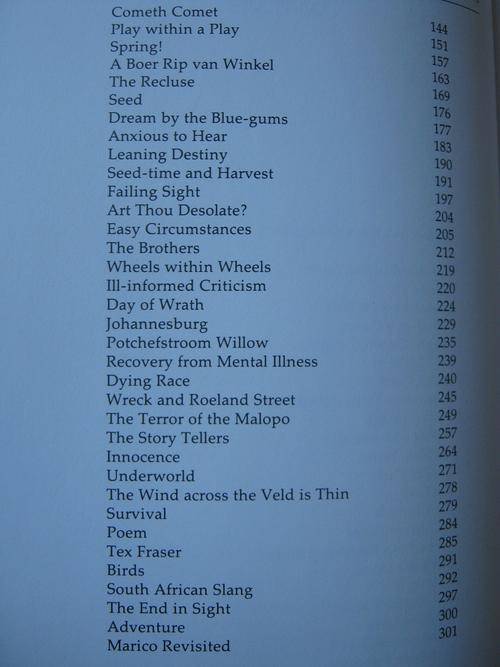 | | |
|---|---|
| Cometh Comet | |
| Play within a Play | 144 |
| Spring! | 151 |
| A Boer Rip van Winkel | 157 |
| The Recluse | 163 |
| Seed | 169 |
| Dream by the Blue-gums | 176 |
| Anxious to Hear | 177 |
| Leaning Destiny | 183 |
| Seed-time and Harvest | 190 |
| Failing Sight | 191 |
| Art Thou Desolate? | 197 |
| Easy Circumstances | 204 |
| The Brothers | 205 |
| Wheels within Wheels | 212 |
| Ill-informed Criticism | 219 |
| Day of Wrath | 220 |
| Johannesburg | 224 |
| Potchefstroom Willow | 229 |
| Recovery from Mental Illness | 235 |
| Dying Race | 239 |
| Wreck and Roeland Street | 240 |
| The Terror of the Malopo | 245 |
| The Story Tellers | 249 |
| Innocence | 257 |
| Underworld | 264 |
| The Wind across the Veld is Thin | 271 |
| Survival | 278 |
| Poem | 279 |
| Tex Fraser | 284 |
| Birds | 285 |
| South African Slang | 291 |
| The End in Sight | 292 |
| Adventure | 297 |
| Marico Revisited | 300 |
| | 301 |